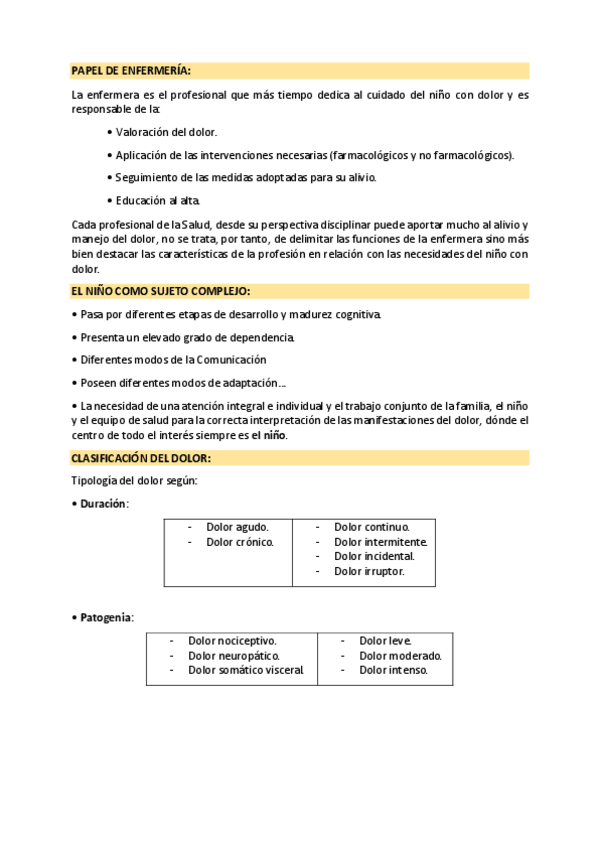 PAPEL DE ENFERMERÍA:

La enfermera es el profesional que más tiempo dedica al cuidado del niño con dolor y es responsable de la:

• Valoración del dolor.

• Aplicación de las intervenciones necesarias (farmacológicos y no farmacológicos).

• Seguimiento de las medidas adoptadas para su alivio.

• Educación al alta.

Cada profesional de la Salud, desde su perspectiva disciplinar puede aportar mucho al alivio y manejo del dolor, no se trata, por tanto, de delimitar las funciones de la enfermera sino más bien destacar las características de la profesión en relación con las necesidades del niño con dolor.

EL NIÑO COMO SUJETO COMPLEJO:

• Pasa por diferentes etapas de desarrollo y madurez cognitiva.

• Presenta un elevado grado de dependencia.

• Diferentes modos de la Comunicación

• Poseen diferentes modos de adaptación…

• La necesidad de una atención integral e individual y el trabajo conjunto de la familia, el niño y el equipo de salud para la correcta interpretación de las manifestaciones del dolor, dónde el centro de todo el interés siempre es el niño.

CLASIFICACIÓN DEL DOLOR:

Tipología del dolor según:

• Duración:

| - Dolor agudo.<br>- Dolor crónico. | - Dolor continuo.<br>- Dolor intermitente.<br>- Dolor incidental.<br>- Dolor irruptor. |
|---|---|

• Patogenia:

| - Dolor nociceptivo.<br>- Dolor neuropático.<br>- Dolor somático visceral. | - Dolor leve.<br>- Dolor moderado.<br>- Dolor intenso. |
|---|---|